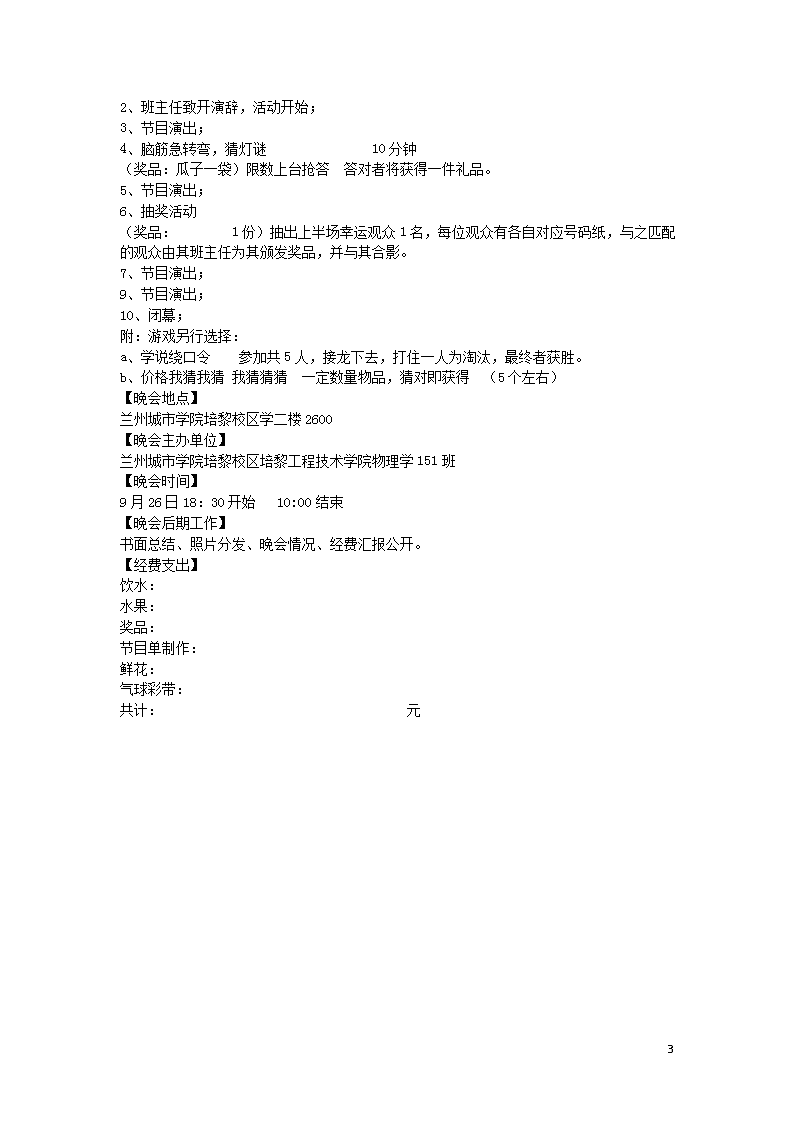 2、班主任致开演辞，活动开始；
3、节目演出；
4、脑筋急转弯，猜灯谜　　　　　　10分钟
（奖品：瓜子一袋）限数上台抢答　答对者将获得一件礼品。
5、节目演出；
6、抽奖活动
（奖品：　　　1份）抽出上半场幸运观众1名，每位观众有各自对应号码纸，与之匹配的观众由其班主任为其颁发奖品，并与其合影。
7、节目演出；
9、节目演出；
10、闭幕；
附：游戏另行选择：
a、学说绕口令　　参加共5人，接龙下去，打住一人为淘汰，最终者获胜。
b、价格我猜我猜　我猜猜猜　一定数量物品，猜对即获得　（5个左右）
【晚会地点】
兰州城市学院培黎校区学二楼2600
【晚会主办单位】
兰州城市学院培黎校区培黎工程技术学院物理学151班
【晚会时间】
9月26日18：30开始　10:00结束
【晚会后期工作】
书面总结、照片分发、晚会情况、经费汇报公开。
【经费支出】
饮水：
水果：
奖品：
节目单制作：
鲜花：
气球彩带：
共计：　　　　　　　　　　　　　　元

3